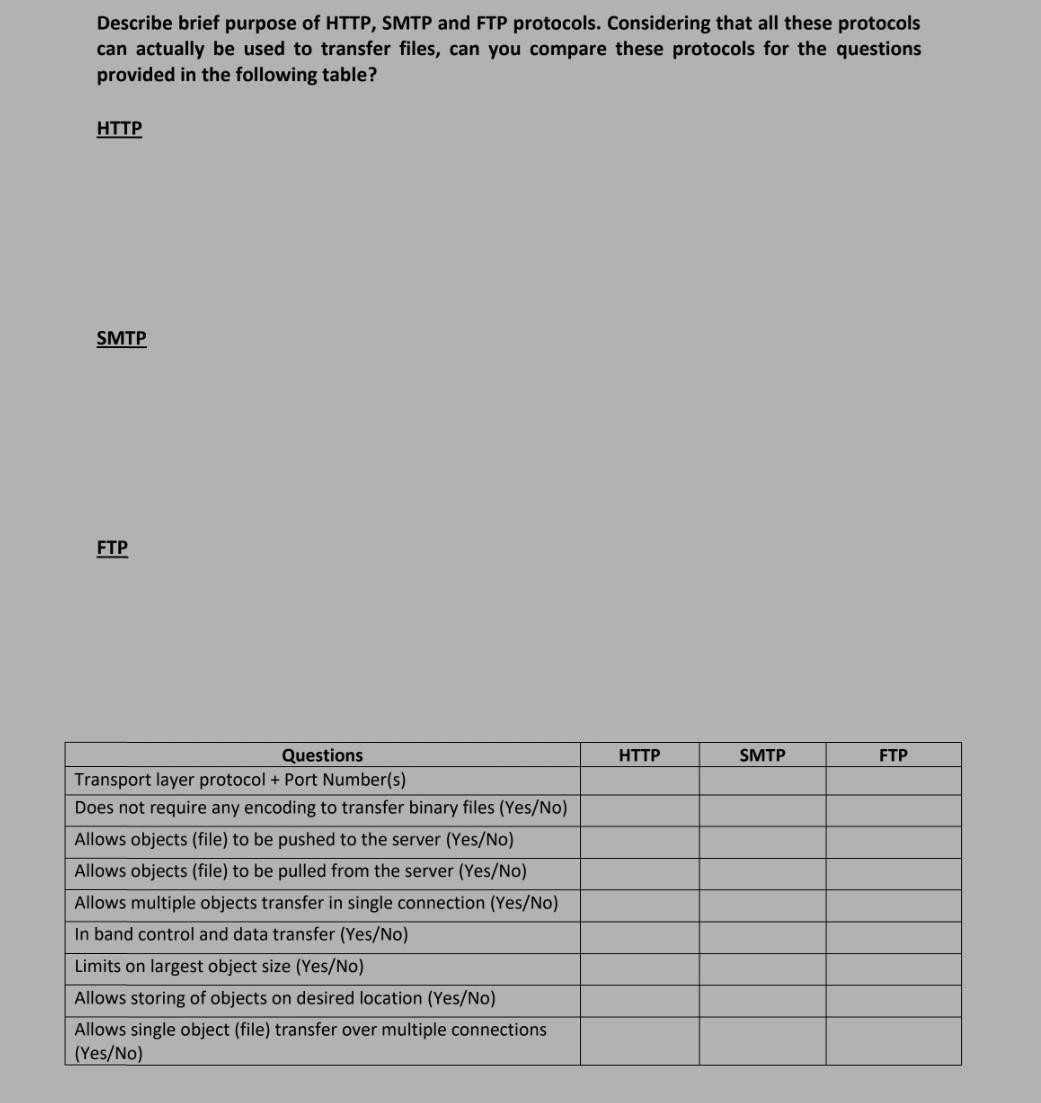 Describe brief purpose of HTTP, SMTP and FTP protocols. Considering that all these protocols can actually be used to transfer files, can you compare these protocols for the questions provided in the following table?

HTTP

SMTP

FTP

| Questions | HTTP | SMTP | FTP |
|---|---|---|---|
| Transport layer protocol + Port Number(s) | | | |
| Does not require any encoding to transfer binary files (Yes/No) | | | |
| Allows objects (file) to be pushed to the server (Yes/No) | | | |
| Allows objects (file) to be pulled from the server (Yes/No) | | | |
| Allows multiple objects transfer in single connection (Yes/No) | | | |
| In band control and data transfer (Yes/No) | | | |
| Limits on largest object size (Yes/No) | | | |
| Allows storing of objects on desired location (Yes/No) | | | |
| Allows single object (file) transfer over multiple connections (Yes/No) | | | |